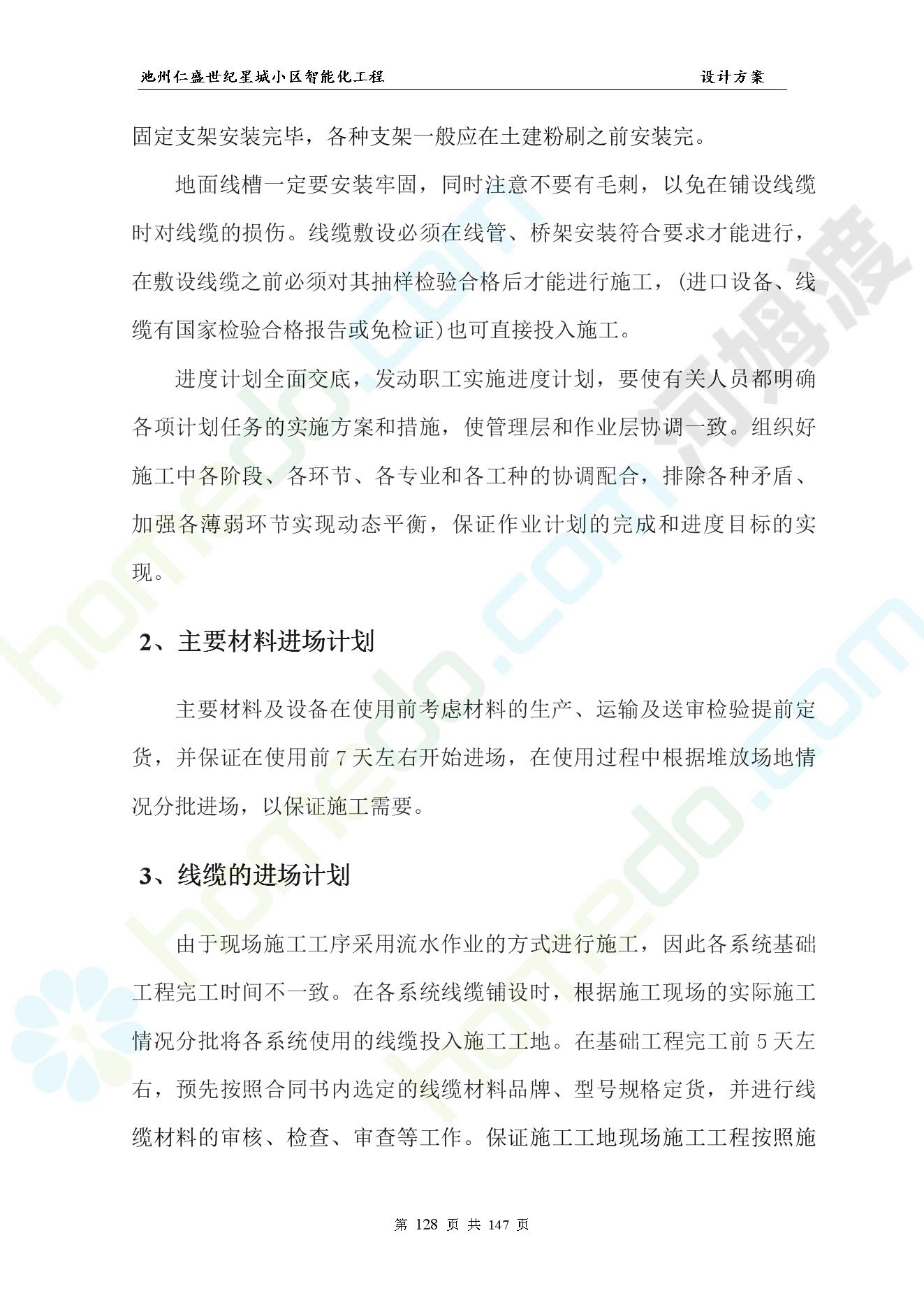 池州仁盛世纪星城小区智能化工程　　设计方案

固定支架安装完毕，各种支架一般应在土建粉刷之前安装完。

地面线槽一定要安装牢固，同时注意不要有毛刺，以免在铺设线缆时对线缆的损伤。线缆敷设必须在线管、桥架安装符合要求才能进行，在敷设线缆之前必须对其抽样检验合格后才能进行施工，(进口设备、线缆有国家检验合格报告或免检证)也可直接投入施工。

进度计划全面交底，发动职工实施进度计划，要使有关人员都明确各项计划任务的实施方案和措施，使管理层和作业层协调一致。组织好施工中各阶段、各环节、各专业和各工种的协调配合，排除各种矛盾、加强各薄弱环节实现动态平衡，保证作业计划的完成和进度目标的实现。

2、主要材料进场计划

主要材料及设备在使用前考虑材料的生产、运输及送审检验提前定货，并保证在使用前 7 天左右开始进场，在使用过程中根据堆放场地情况分批进场，以保证施工需要。

3、线缆的进场计划

由于现场施工工序采用流水作业的方式进行施工，因此各系统基础工程完工时间不一致。在各系统线缆铺设时，根据施工现场的实际施工情况分批将各系统使用的线缆投入施工工地。在基础工程完工前 5 天左右，预先按照合同书内选定的线缆材料品牌、型号规格定货，并进行线缆材料的审核、检查、审查等工作。保证施工工地现场施工工程按照施

第 128 页 共 147 页

homedo.com 河姆渡